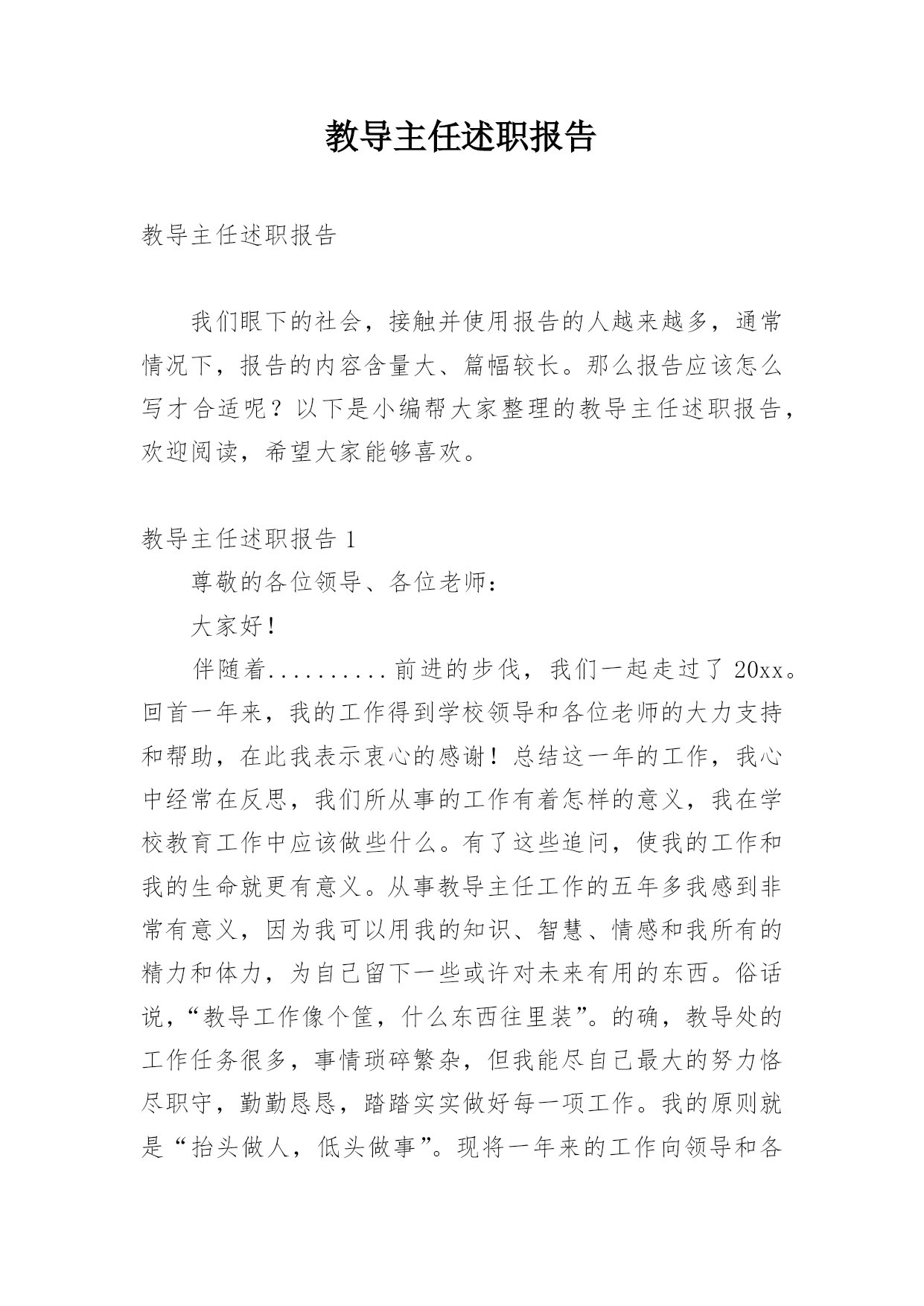 教导主任述职报告

教导主任述职报告

我们眼下的社会，接触并使用报告的人越来越多，通常情况下，报告的内容含量大、篇幅较长。那么报告应该怎么写才合适呢？以下是小编帮大家整理的教导主任述职报告，欢迎阅读，希望大家能够喜欢。

教导主任述职报告 1

尊敬的各位领导、各位老师：

大家好！

伴随着..........前进的步伐，我们一起走过了 20xx。回首一年来，我的工作得到学校领导和各位老师的大力支持和帮助，在此我表示衷心的感谢！总结这一年的工作，我心中经常在反思，我们所从事的工作有着怎样的意义，我在学校教育工作中应该做些什么。有了这些追问，使我的工作和我的生命就更有意义。从事教导主任工作的五年多我感到非常有意义，因为我可以用我的知识、智慧、情感和我所有的精力和体力，为自己留下一些或许对未来有用的东西。俗话说，“教导工作像个筐，什么东西往里装”。的确，教导处的工作任务很多，事情琐碎繁杂，但我能尽自己最大的努力恪尽职守，勤勤恳恳，踏踏实实做好每一项工作。我的原则就是“抬头做人，低头做事”。现将一年来的工作向领导和各